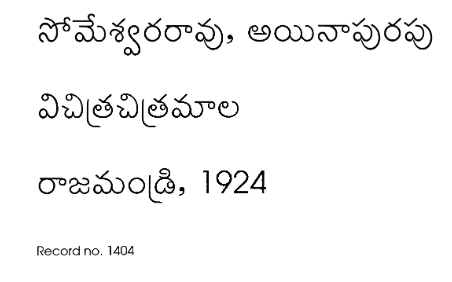 సోమేశ్వరరావు, అయినాపురపు

విచిత్రచిత్రమాల

రాజమండ్రి, 1924

Record no. 1404